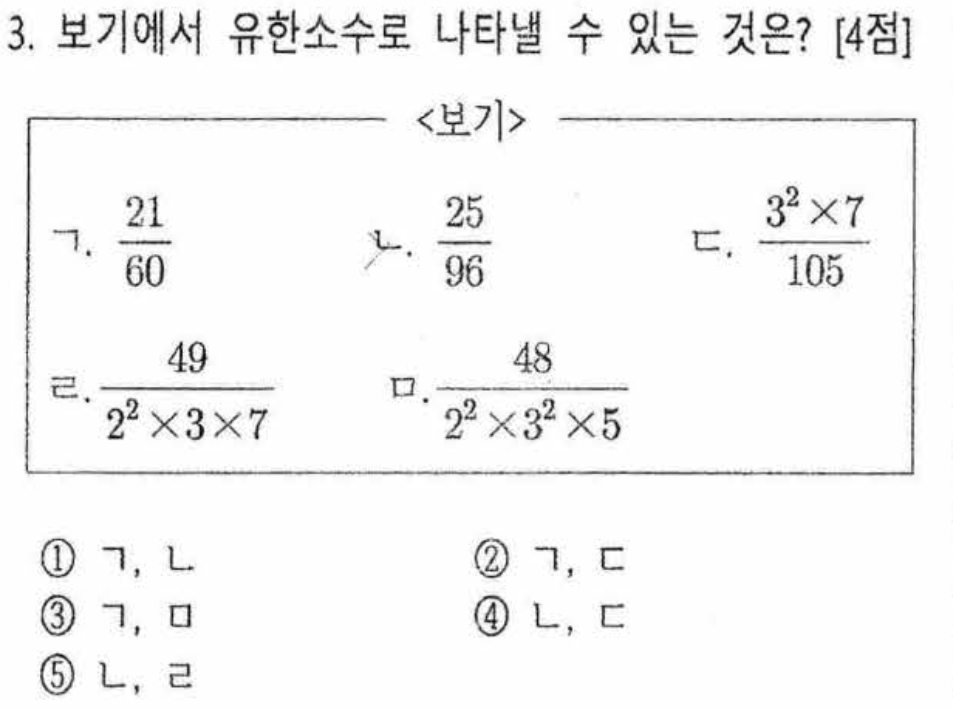 3. 보기에서 유한소수로 나타낼 수 있는 것은? [4점]

<보기>

ㄱ. $\frac{21}{60}$ ㄴ. $\frac{25}{96}$ ㄷ. $\frac{3^2 \times 7}{105}$

ㄹ. $\frac{49}{2^2 \times 3 \times 7}$ ㅁ. $\frac{48}{2^2 \times 3^2 \times 5}$

① ㄱ, ㄴ
② ㄱ, ㄷ
③ ㄱ, ㅁ
④ ㄴ, ㄷ
⑤ ㄴ, ㄹ